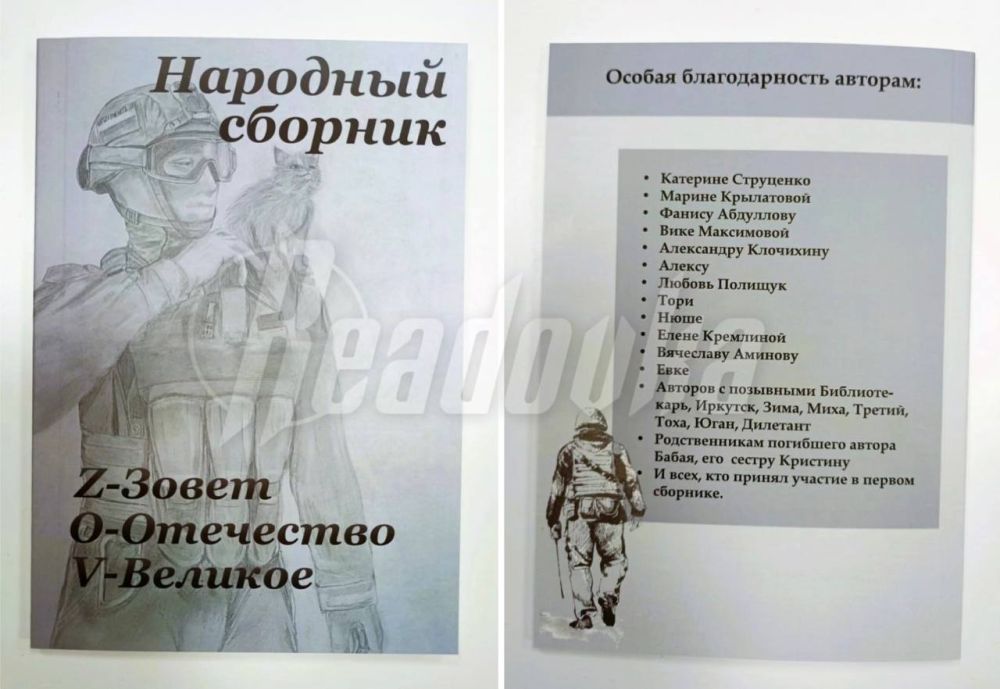 Народный сборник

Z-Зовет
O-Отечество
V-Великое

Особая благодарность авторам:

• Катерине Струценко
• Марине Крылатовой
• Фанису Абдуллову
• Вике Максимовой
• Александру Клочихину
• Алексу
• Любовь Полищук
• Тори
• Нюше
• Елене Кремлиной
• Вячеславу Аминову
• Евке
• Авторов с позывными Библиотекарь, Иркутск, Зима, Миха, Третий, Тоха, Юган, Дилетант
• Родственникам погибшего автора Бабая, его сестру Кристину
• И всех, кто принял участие в первом сборнике.

Readovka